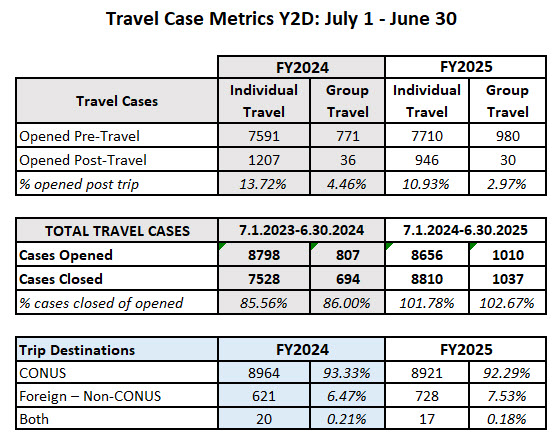 Travel Case Metrics Y2D: July 1 - June 30

| | FY2024 | | FY2025 | |
|---|---|---|---|---|
| Travel Cases | Individual Travel | Group Travel | Individual Travel | Group Travel |
| Opened Pre-Travel | 7591 | 771 | 7710 | 980 |
| Opened Post-Travel | 1207 | 36 | 946 | 30 |
| % opened post trip | 13.72% | 4.46% | 10.93% | 2.97% |

| TOTAL TRAVEL CASES | 7.1.2023-6.30.2024 | | 7.1.2024-6.30.2025 | |
|---|---|---|---|---|
| Cases Opened | 8798 | 807 | 8656 | 1010 |
| Cases Closed | 7528 | 694 | 8810 | 1037 |
| % cases closed of opened | 85.56% | 86.00% | 101.78% | 102.67% |

| Trip Destinations | FY2024 | | FY2025 | |
|---|---|---|---|---|
| CONUS | 8964 | 93.33% | 8921 | 92.29% |
| Foreign – Non-CONUS | 621 | 6.47% | 728 | 7.53% |
| Both | 20 | 0.21% | 17 | 0.18% |